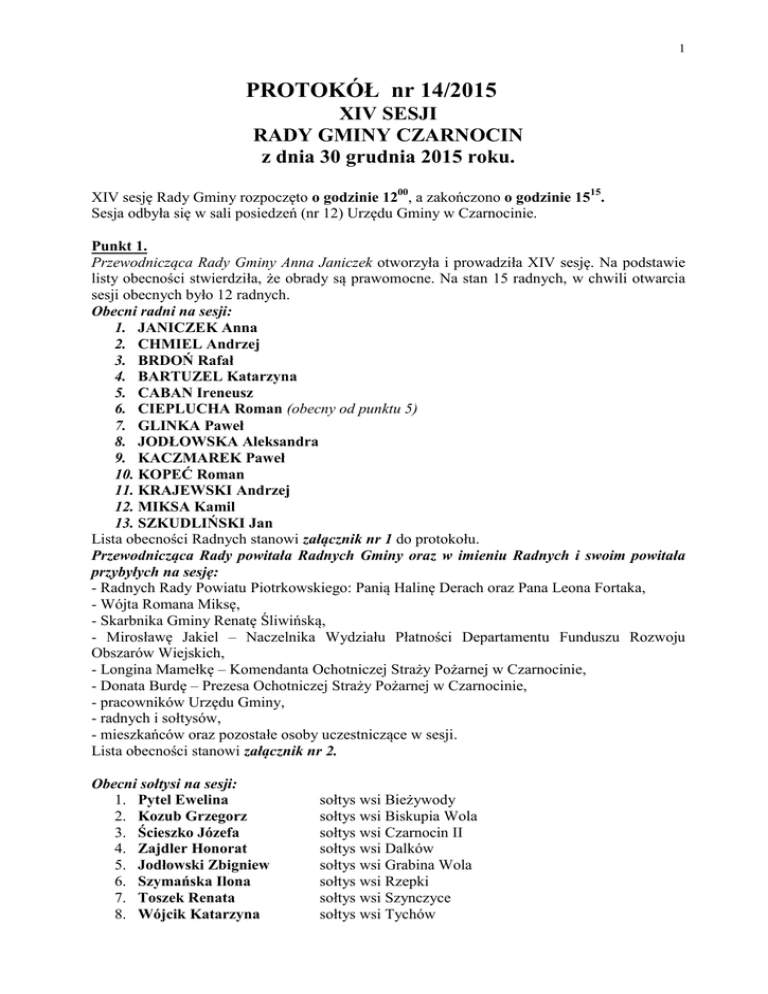 1

PROTOKÓŁ nr 14/2015
XIV SESJI
RADY GMINY CZARNOCIN
z dnia 30 grudnia 2015 roku.

XIV sesję Rady Gminy rozpoczęto o godzinie $12^{00}$, a zakończono o godzinie $15^{15}$.
Sesja odbyła się w sali posiedzeń (nr 12) Urzędu Gminy w Czarnocinie.

Punkt 1.
Przewodnicząca Rady Gminy Anna Janiczek otworzyła i prowadziła XIV sesję. Na podstawie listy obecności stwierdziła, że obrady są prawomocne. Na stan 15 radnych, w chwili otwarcia sesji obecnych było 12 radnych.
Obecni radni na sesji:
1. JANICZEK Anna
2. CHMIEL Andrzej
3. BRDOŃ Rafał
4. BARTUZEL Katarzyna
5. CABAN Ireneusz
6. CIEPLUCHA Roman (obecny od punktu 5)
7. GLINKA Paweł
8. JODŁOWSKA Aleksandra
9. KACZMAREK Paweł
10. KOPEĆ Roman
11. KRAJEWSKI Andrzej
12. MIKSA Kamil
13. SZKUDLIŃSKI Jan
Lista obecności Radnych stanowi załącznik nr 1 do protokołu.
Przewodnicząca Rady powitała Radnych Gminy oraz w imieniu Radnych i swoim powitała przybyłych na sesję:
- Radnych Rady Powiatu Piotrkowskiego: Panią Halinę Derach oraz Pana Leona Fortaka,
- Wójta Romana Miksę,
- Skarbnika Gminy Renatę Śliwińską,
- Mirosławę Jakiel – Naczelnika Wydziału Płatności Departamentu Funduszu Rozwoju Obszarów Wiejskich,
- Longina Mamełkę – Komendanta Ochotniczej Straży Pożarnej w Czarnocinie,
- Donata Burdę – Prezesa Ochotniczej Straży Pożarnej w Czarnocinie,
- pracowników Urzędu Gminy,
- radnych i sołtysów,
- mieszkańców oraz pozostałe osoby uczestniczące w sesji.
Lista obecności stanowi załącznik nr 2.

Obecni sołtysi na sesji:
1. Pytel Ewelina sołtys wsi Bieżywody
2. Kozub Grzegorz sołtys wsi Biskupia Wola
3. Ścieszko Józefa sołtys wsi Czarnocin II
4. Zajdler Honorat sołtys wsi Dalków
5. Jodłowski Zbigniew sołtys wsi Grabina Wola
6. Szymańska Ilona sołtys wsi Rzepki
7. Toszek Renata sołtys wsi Szynczyce
8. Wójcik Katarzyna sołtys wsi Tychów